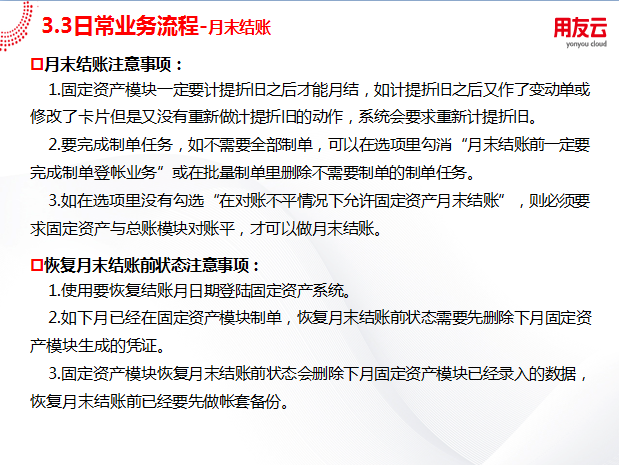 3.3日常业务流程-月末结账

用友云
yonyou cloud

☐月末结账注意事项：

1.固定资产模块一定要计提折旧之后才能月结，如计提折旧之后又作了变动单或修改了卡片但是又没有重新做计提折旧的动作，系统会要求重新计提折旧。

2.要完成制单任务，如不需要全部制单，可以在选项里勾消“月末结账前一定要完成制单登帐业务”或在批量制单里删除不需要制单的制单任务。

3.如在选项里没有勾选“在对账不平情况下允许固定资产月末结账”，则必须要求固定资产与总账模块对账平，才可以做月末结账。

☐恢复月末结账前状态注意事项：

1.使用要恢复结账月日期登陆固定资产系统。

2.如下月已经在固定资产模块制单，恢复月末结账前状态需要先删除下月固定资产模块生成的凭证。

3.固定资产模块恢复月末结账前状态会删除下月固定资产模块已经录入的数据，恢复月末结账前已经要先做帐套备份。